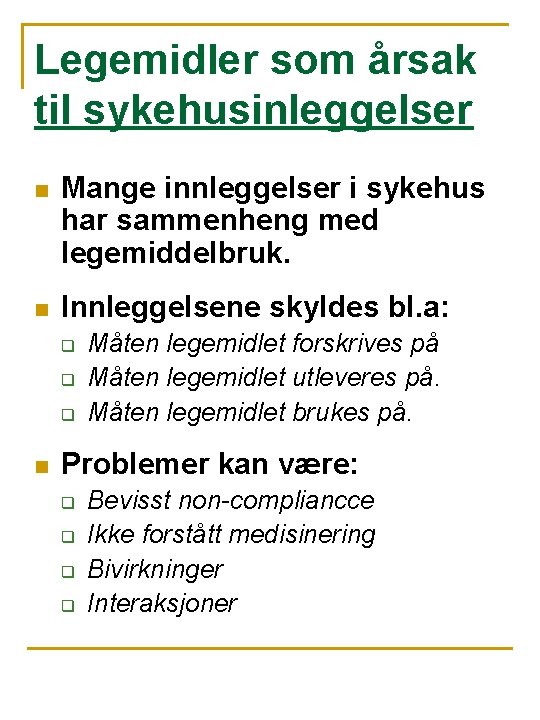 Legemidler som årsak til sykehusinleggelser

Mange innleggelser i sykehus har sammenheng med legemiddelbruk.

Innleggelsene skyldes bl.a:

Måten legemidlet forskrives på

Måten legemidlet utleveres på.

Måten legemidlet brukes på.

Problemer kan være:

Bevisst non-compliancce

Ikke forstått medisinering

Bivirkninger

Interaksjoner